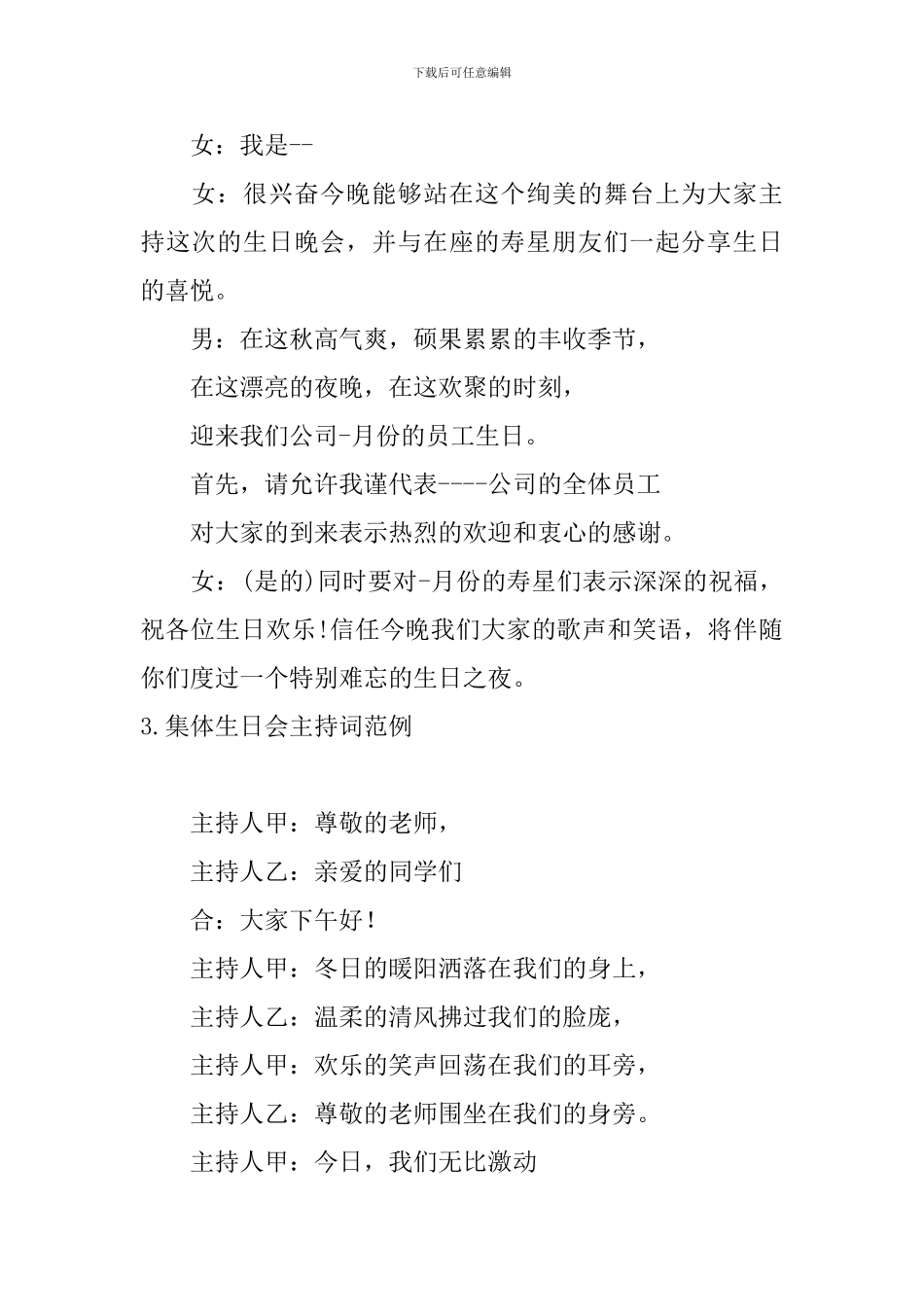 下载后可任意编辑

女：我是--

女：很兴奋今晚能够站在这个绚美的舞台上为大家主持这次的生日晚会，并与在座的寿星朋友们一起分享生日的喜悦。

男：在这秋高气爽，硕果累累的丰收季节，

在这漂亮的夜晚，在这欢聚的时刻，

迎来我们公司-月份的员工生日。

首先，请允许我谨代表----公司的全体员工

对大家的到来表示热烈的欢迎和衷心的感谢。

女：(是的)同时要对-月份的寿星们表示深深的祝福，祝各位生日欢乐!信任今晚我们大家的歌声和笑语，将伴随你们度过一个特别难忘的生日之夜。

3.集体生日会主持词范例

主持人甲：尊敬的老师，

主持人乙：亲爱的同学们

合：大家下午好！

主持人甲：冬日的暖阳洒落在我们的身上，

主持人乙：温柔的清风拂过我们的脸庞，

主持人甲：欢乐的笑声回荡在我们的耳旁，

主持人乙：尊敬的老师围坐在我们的身旁。

主持人甲：今日，我们无比激动